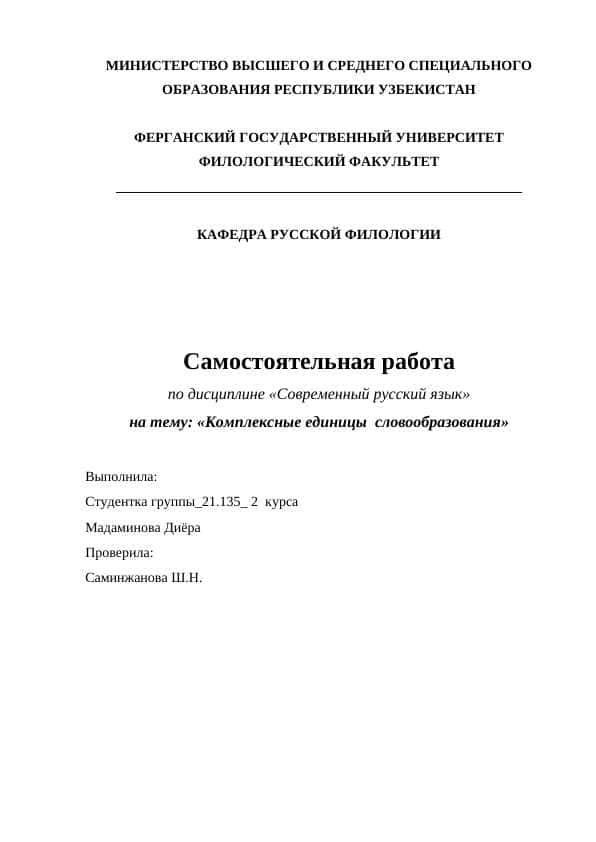 МИНИСТЕРСТВО ВЫСШЕГО И СРЕДНЕГО СПЕЦИАЛЬНОГО ОБРАЗОВАНИЯ РЕСПУБЛИКИ УЗБЕКИСТАН

ФЕРГАНСКИЙ ГОСУДАРСТВЕННЫЙ УНИВЕРСИТЕТ
ФИЛОЛОГИЧЕСКИЙ ФАКУЛЬТЕТ

КАФЕДРА РУССКОЙ ФИЛОЛОГИИ

Самостоятельная работа
по дисциплине «Современный русский язык»
на тему: «Комплексные единицы словообразования»

Выполнила:
Студентка группы_21.135_ 2 курса
Мадаминова Диёра
Проверила:
Саминжанова Ш.Н.